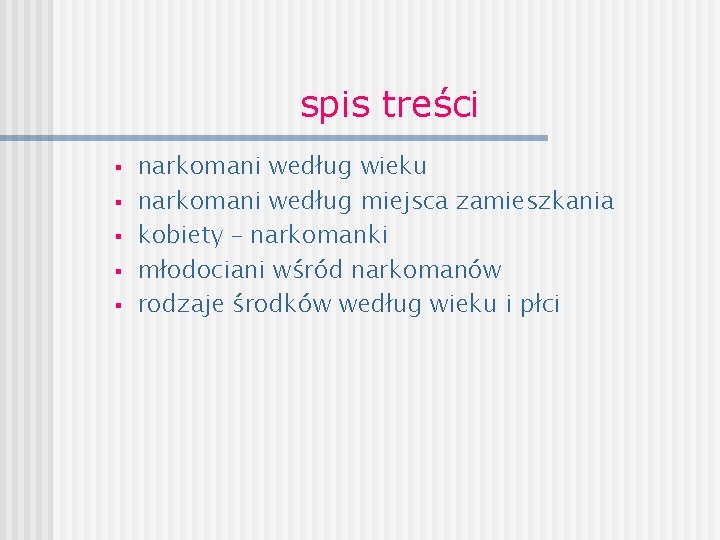 spis treści

- narkomani według wieku
- narkomani według miejsca zamieszkania
- kobiety – narkomanki
- młodociani wśród narkomanów
- rodzaje środków według wieku i płci